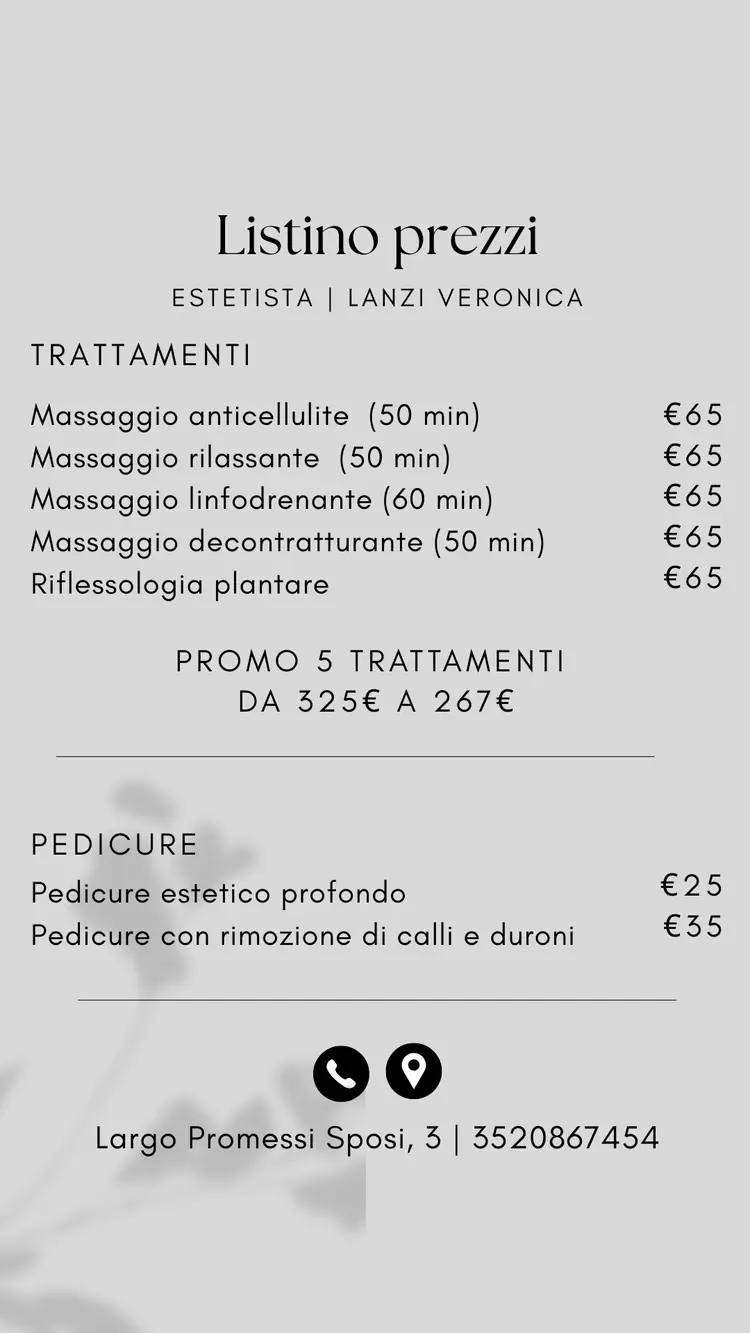 Listino prezzi

ESTETISTA | LANZI VERONICA

TRATTAMENTI

Massaggio anticellulite (50 min) €65
Massaggio rilassante (50 min) €65
Massaggio linfodrenante (60 min) €65
Massaggio decontratturante (50 min) €65
Riflessologia plantare €65

PROMO 5 TRATTAMENTI
DA 325€ A 267€

PEDICURE

Pedicure estetico profondo €25
Pedicure con rimozione di calli e duroni €35

Largo Promessi Sposi, 3 | 3520867454